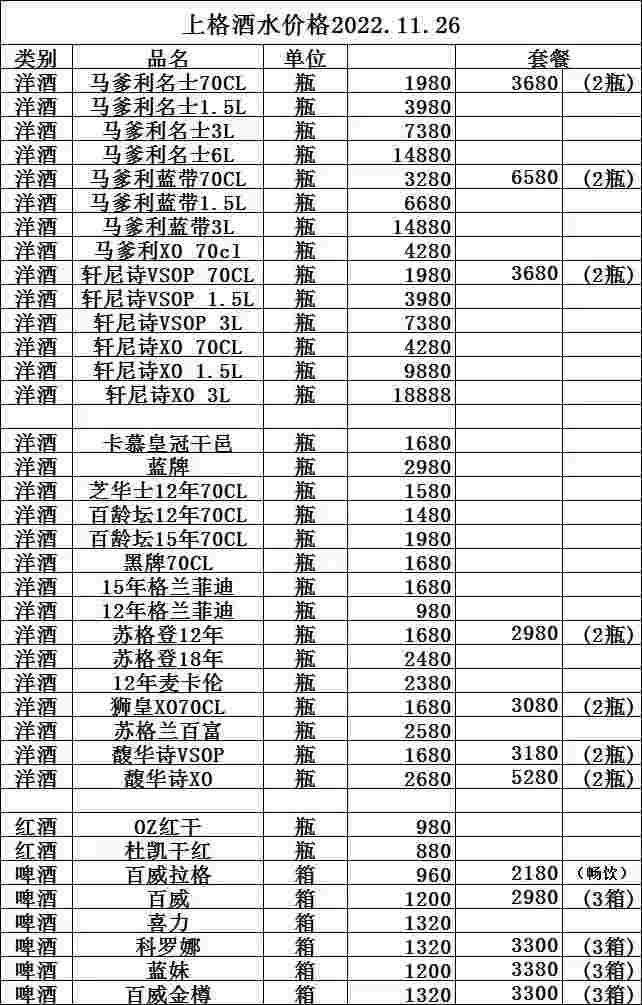 上格酒水价格2022.11.26

| 类别 | 品名 | 单位 | | 套餐 | |
|---|---|---|---|---|---|
| 洋酒 | 马爹利名士70CL | 瓶 | 1980 | 3680 | (2瓶) |
| 洋酒 | 马爹利名士1.5L | 瓶 | 3980 | | |
| 洋酒 | 马爹利名士3L | 瓶 | 7380 | | |
| 洋酒 | 马爹利名士6L | 瓶 | 14880 | | |
| 洋酒 | 马爹利蓝带70CL | 瓶 | 3280 | 6580 | (2瓶) |
| 洋酒 | 马爹利蓝带1.5L | 瓶 | 6680 | | |
| 洋酒 | 马爹利蓝带3L | 瓶 | 14880 | | |
| 洋酒 | 马爹利XO 70cl | 瓶 | 4280 | | |
| 洋酒 | 轩尼诗VSOP 70CL | 瓶 | 1980 | 3680 | (2瓶) |
| 洋酒 | 轩尼诗VSOP 1.5L | 瓶 | 3980 | | |
| 洋酒 | 轩尼诗VSOP 3L | 瓶 | 7380 | | |
| 洋酒 | 轩尼诗XO 70CL | 瓶 | 4280 | | |
| 洋酒 | 轩尼诗XO 1.5L | 瓶 | 9880 | | |
| 洋酒 | 轩尼诗XO 3L | 瓶 | 18888 | | |
| | | | | | |
| 洋酒 | 卡慕皇冠干邑 | 瓶 | 1680 | | |
| 洋酒 | 蓝牌 | 瓶 | 2980 | | |
| 洋酒 | 芝华士12年70CL | 瓶 | 1580 | | |
| 洋酒 | 百龄坛12年70CL | 瓶 | 1480 | | |
| 洋酒 | 百龄坛15年70CL | 瓶 | 1980 | | |
| 洋酒 | 黑牌70CL | 瓶 | 1680 | | |
| 洋酒 | 15年格兰菲迪 | 瓶 | 1680 | | |
| 洋酒 | 12年格兰菲迪 | 瓶 | 980 | | |
| 洋酒 | 苏格登12年 | 瓶 | 1680 | 2980 | (2瓶) |
| 洋酒 | 苏格登18年 | 瓶 | 2480 | | |
| 洋酒 | 12年麦卡伦 | 瓶 | 2380 | | |
| 洋酒 | 狮皇XO70CL | 瓶 | 1680 | 3080 | (2瓶) |
| 洋酒 | 苏格兰百富 | 瓶 | 2580 | | |
| 洋酒 | 馥华诗VSOP | 瓶 | 1680 | 3180 | (2瓶) |
| 洋酒 | 馥华诗XO | 瓶 | 2680 | 5280 | (2瓶) |
| | | | | | |
| 红酒 | OZ红干 | 瓶 | 980 | | |
| 红酒 | 杜凯干红 | 瓶 | 880 | | |
| 啤酒 | 百威拉格 | 箱 | 960 | 2180 | (畅饮) |
| 啤酒 | 百威 | 箱 | 1200 | 2980 | (3箱) |
| 啤酒 | 喜力 | 箱 | 1320 | | |
| 啤酒 | 科罗娜 | 箱 | 1320 | 3300 | (3箱) |
| 啤酒 | 蓝妹 | 箱 | 1200 | 3380 | (3箱) |
| 啤酒 | 百威金樽 | 箱 | 1320 | 3300 | (3箱) |